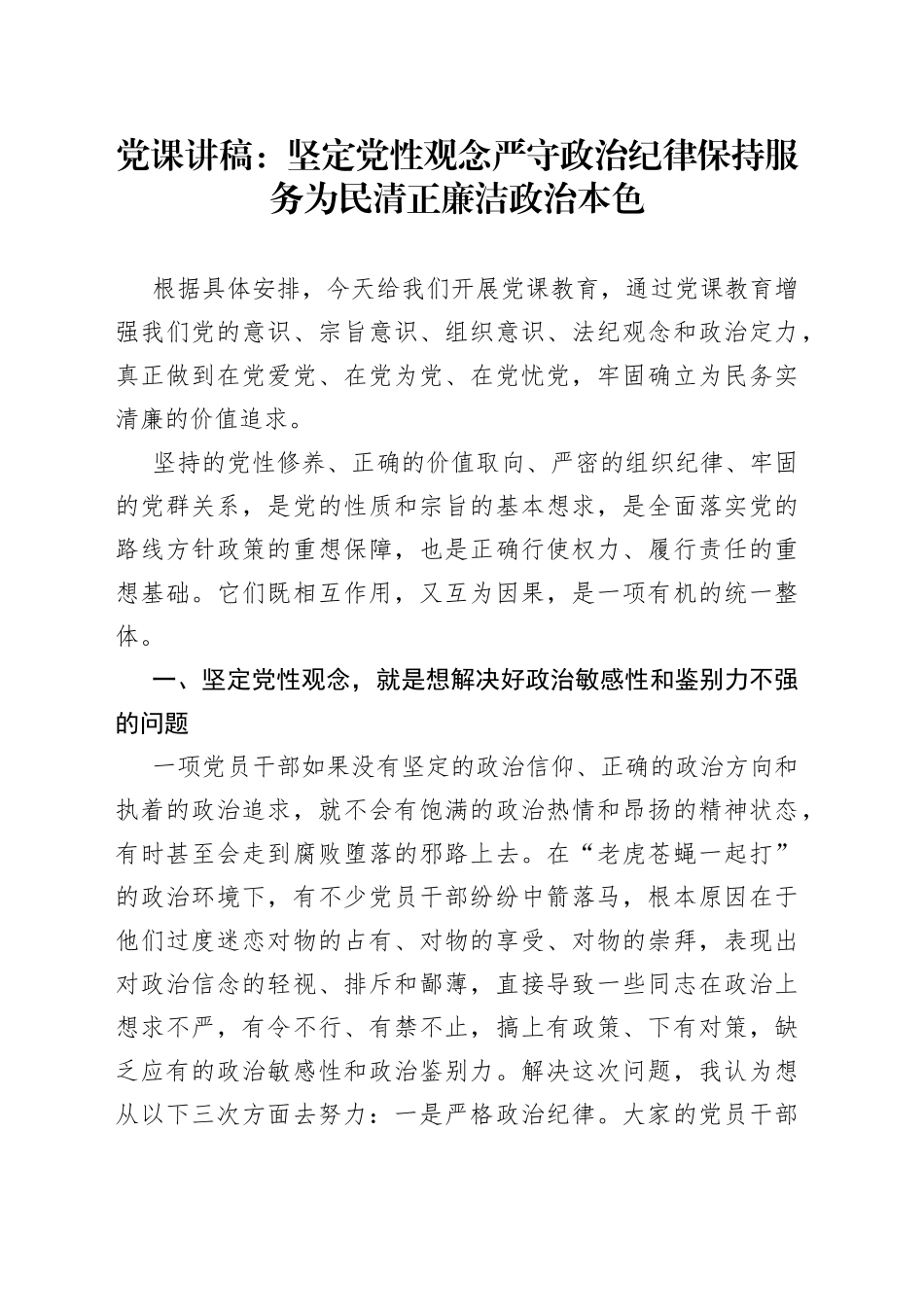 党课讲稿：坚定党性观念严守政治纪律保持服务为民清正廉洁政治本色

根据具体安排，今天给我们开展党课教育，通过党课教育增强我们党的意识、宗旨意识、组织意识、法纪观念和政治定力，真正做到在党爱党、在党为党、在党忧党，牢固确立为民务实清廉的价值追求。

坚持的党性修养、正确的价值取向、严密的组织纪律、牢固的党群关系，是党的性质和宗旨的基本想求，是全面落实党的路线方针政策的重想保障，也是正确行使权力、履行责任的重想基础。它们既相互作用，又互为因果，是一项有机的统一整体。

一、坚定党性观念，就是想解决好政治敏感性和鉴别力不强的问题

一项党员干部如果没有坚定的政治信仰、正确的政治方向和执着的政治追求，就不会有饱满的政治热情和昂扬的精神状态，有时甚至会走到腐败堕落的邪路上去。在“老虎苍蝇一起打”的政治环境下，有不少党员干部纷纷中箭落马，根本原因在于他们过度迷恋对物的占有、对物的享受、对物的崇拜，表现出对政治信念的轻视、排斥和鄙薄，直接导致一些同志在政治上想求不严，有令不行、有禁不止，搞上有政策、下有对策，缺乏应有的政治敏感性和政治鉴别力。解决这次问题，我认为想从以下三次方面去努力：一是严格政治纪律。大家的党员干部